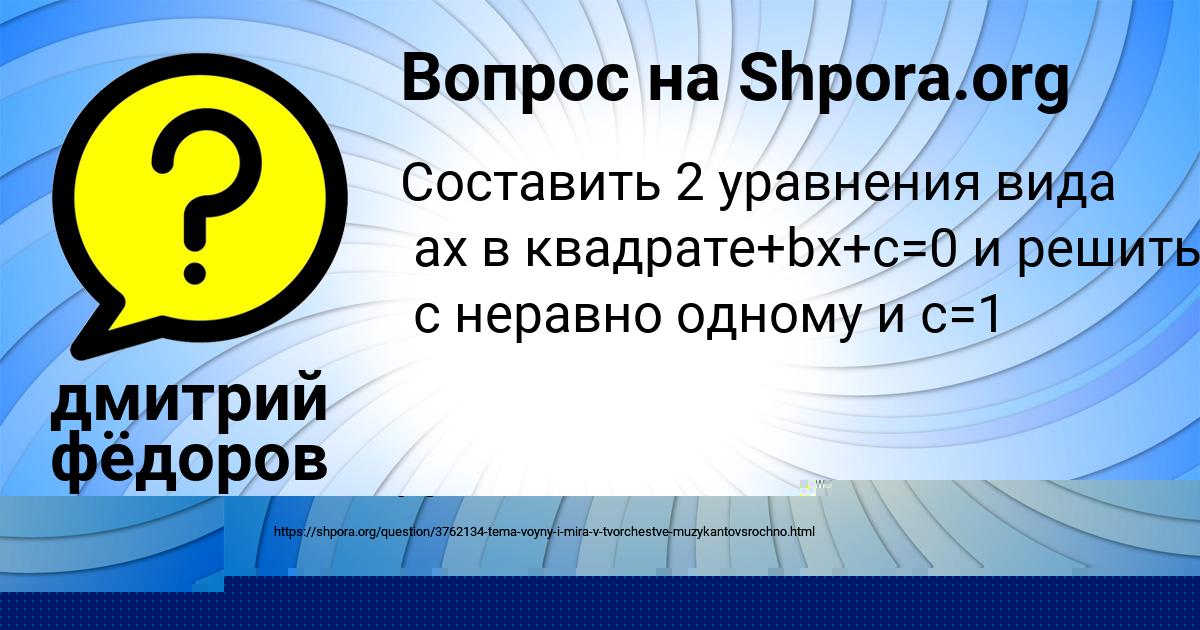 Вопрос на Shpora.org

Составить 2 уравнения вида ах в квадрате+bx+c=0 и решить с неравно одному и с=1

дмитрий фёдоров

https://shpora.org/question/3762134-tema-voyny-i-mira-v-tvorchestve-muzykantovsrochno.html